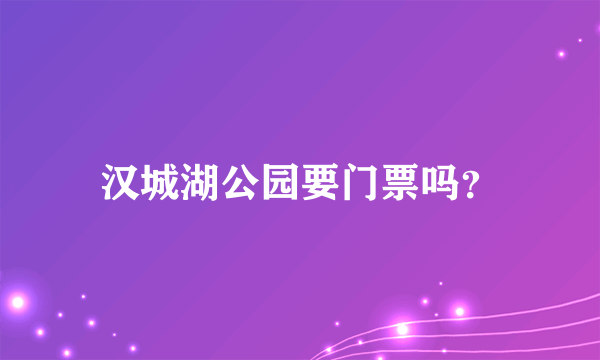 汉城湖公园要门票吗？